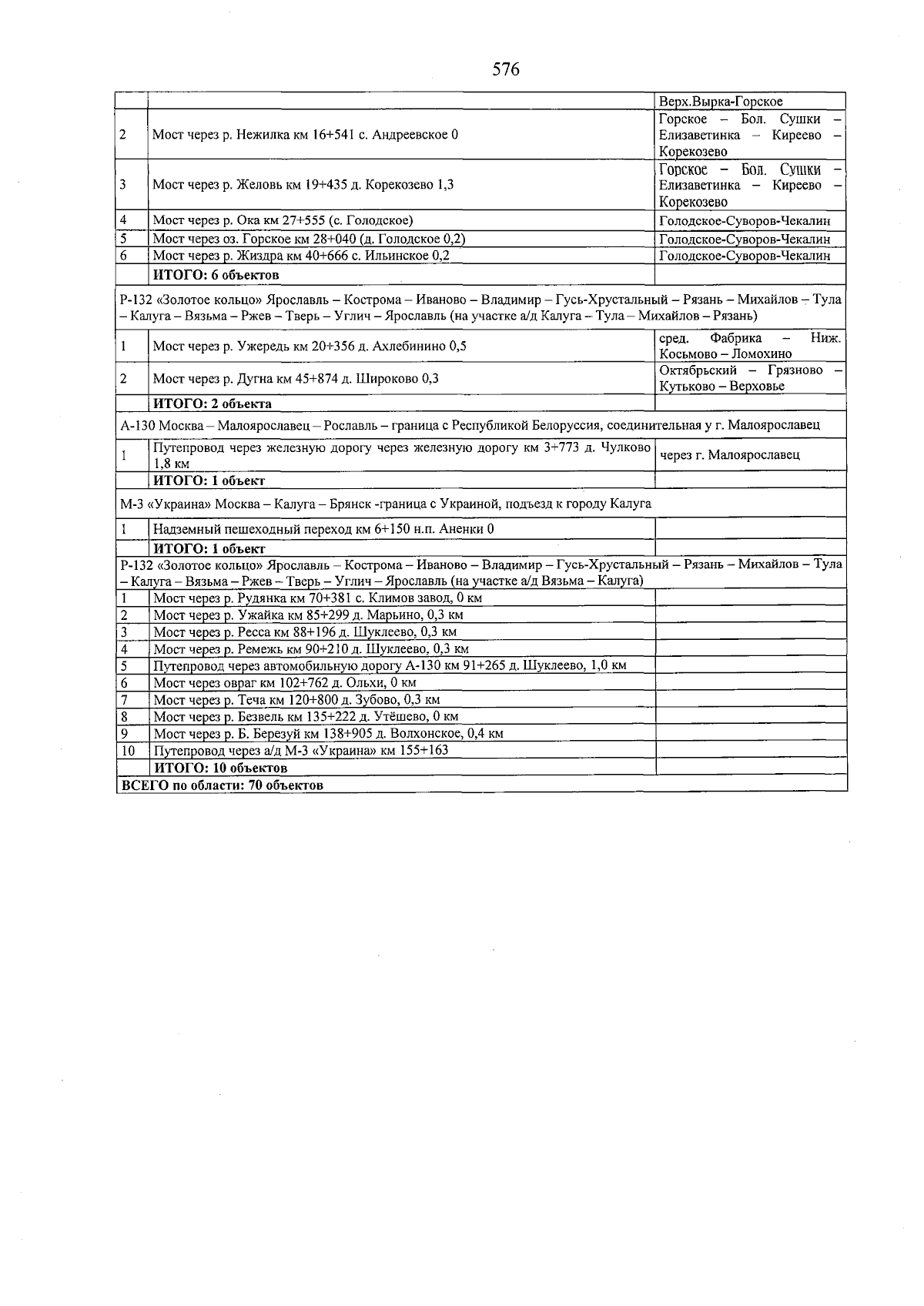 576

|  |  | Верх.Вырка-Горское |
|---|---|---|
| 2 | Мост через р. Нежилка км 16+541 с. Андреевское 0 | Горское – Бол. Сушки – Елизаветинка – Киреево – Корекозево |
| 3 | Мост через р. Желовь км 19+435 д. Корекозево 1,3 | Горское – Бол. Сушки – Елизаветинка – Киреево – Корекозево |
| 4 | Мост через р. Ока км 27+555 (с. Голодское) | Голодское-Суворов-Чекалин |
| 5 | Мост через оз. Горское км 28+040 (д. Голодское 0,2) | Голодское-Суворов-Чекалин |
| 6 | Мост через р. Жиздра км 40+666 с. Ильинское 0,2 | Голодское-Суворов-Чекалин |
|  | ИТОГО: 6 объектов |  |
| Р-132 «Золотое кольцо» Ярославль – Кострома – Иваново – Владимир – Гусь-Хрустальный – Рязань – Михайлов – Тула – Калуга – Вязьма – Ржев – Тверь – Углич – Ярославль (на участке а/д Калуга – Тула – Михайлов – Рязань) |  |  |
| 1 | Мост через р. Ужередь км 20+356 д. Ахлебинино 0,5 | сред. Фабрика – Ниж. Косьмово – Ломохино |
| 2 | Мост через р. Дугна км 45+874 д. Широково 0,3 | Октябрьский – Грязново – Кутьково – Верховье |
|  | ИТОГО: 2 объекта |  |
| А-130 Москва – Малоярославец – Рославль – граница с Республикой Белоруссия, соединительная у г. Малоярославец |  |  |
| 1 | Путепровод через железную дорогу через железную дорогу км 3+773 д. Чулково 1,8 км | через г. Малоярославец |
|  | ИТОГО: 1 объект |  |
| М-3 «Украина» Москва – Калуга – Брянск -граница с Украиной, подъезд к городу Калуга |  |  |
| 1 | Надземный пешеходный переход км 6+150 н.п. Аненки 0 |  |
|  | ИТОГО: 1 объект |  |
| Р-132 «Золотое кольцо» Ярославль – Кострома – Иваново – Владимир – Гусь-Хрустальный – Рязань – Михайлов – Тула – Калуга – Вязьма – Ржев – Тверь – Углич – Ярославль (на участке а/д Вязьма – Калуга) |  |  |
| 1 | Мост через р. Рудянка км 70+381 с. Климов завод, 0 км |  |
| 2 | Мост через р. Ужайка км 85+299 д. Марьино, 0,3 км |  |
| 3 | Мост через р. Ресса км 88+196 д. Шуклеево, 0,3 км |  |
| 4 | Мост через р. Ремежь км 90+210 д. Шуклеево, 0,3 км |  |
| 5 | Путепровод через автомобильную дорогу А-130 км 91+265 д. Шуклеево, 1,0 км |  |
| 6 | Мост через овраг км 102+762 д. Ольхи, 0 км |  |
| 7 | Мост через р. Теча км 120+800 д. Зубово, 0,3 км |  |
| 8 | Мост через р. Безвель км 135+222 д. Утёшево, 0 км |  |
| 9 | Мост через р. Б. Березуй км 138+905 д. Волхонское, 0,4 км |  |
| 10 | Путепровод через а/д М-3 «Украина» км 155+163 |  |
|  | ИТОГО: 10 объектов |  |
| ВСЕГО по области: 70 объектов |  |  |